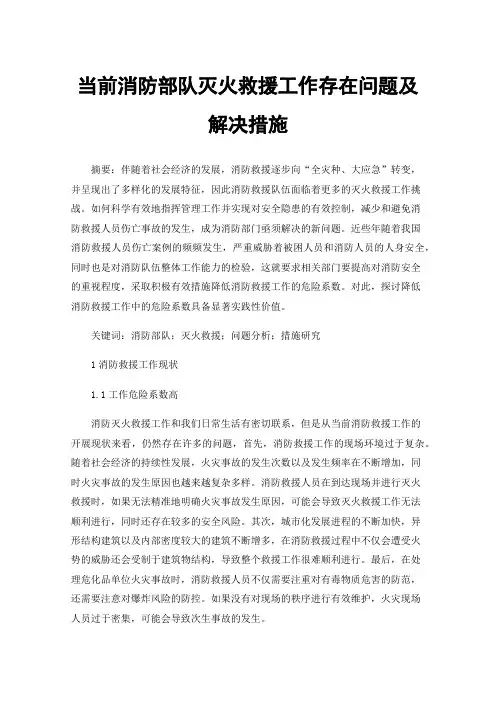 当前消防部队灭火救援工作存在问题及解决措施

摘要：伴随着社会经济的发展，消防救援逐步向“全灾种、大应急”转变，并呈现出了多样化的发展特征，因此消防救援队伍面临着更多的灭火救援工作挑战。如何科学有效地指挥管理工作并实现对安全隐患的有效控制，减少和避免消防救援人员伤亡事故的发生，成为消防部门亟须解决的新问题。近些年随着我国消防救援人员伤亡案例的频频发生，严重威胁着被困人员和消防人员的人身安全，同时也是对消防队伍整体工作能力的检验，这就要求相关部门要提高对消防安全的重视程度，采取积极有效措施降低消防救援工作的危险系数。对此，探讨降低消防救援工作中的危险系数具备显著实践性价值。

关键词：消防部队；灭火救援；问题分析；措施研究

1 消防救援工作现状

1.1 工作危险系数高

消防灭火救援工作和我们日常生活有密切联系，但是从当前消防救援工作的开展现状来看，仍然存在许多的问题，首先，消防救援工作的现场环境过于复杂。随着社会经济的持续性发展，火灾事故的发生次数以及发生频率在不断增加，同时火灾事故的发生原因也越来越复杂多样。消防救援人员在到达现场并进行灭火救援时，如果无法精准地明确火灾事故发生原因，可能会导致灭火救援工作无法顺利进行，同时还存在较多的安全风险。其次，城市化发展进程的不断加快，异形结构建筑以及内部密度较大的建筑不断增多，在消防救援过程中不仅会遭受火势的威胁还会受制于建筑物结构，导致整个救援工作很难顺利进行。最后，在处理危化品单位火灾事故时，消防救援人员不仅需要注重对有毒物质危害的防范，还需要注意对爆炸风险的防控。如果没有对现场的秩序进行有效维护，火灾现场人员过于密集，可能会导致次生事故的发生。